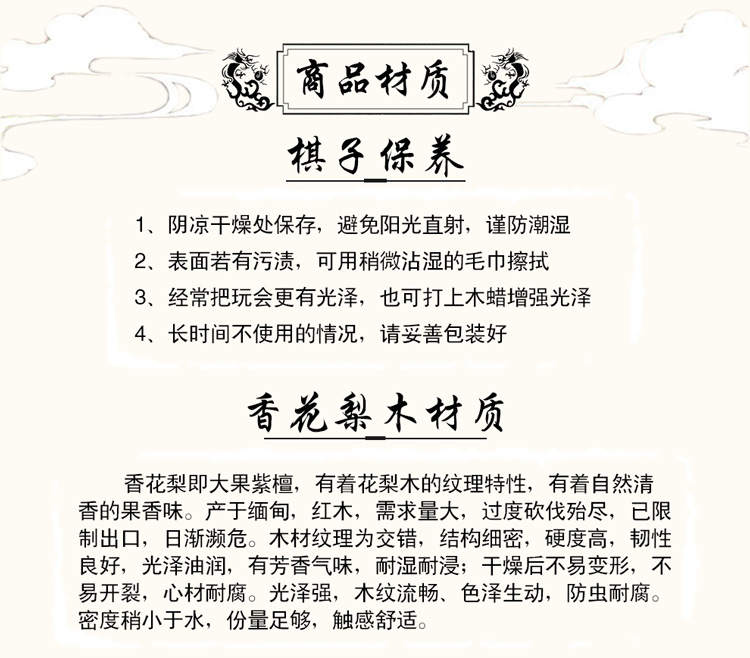 商品材质

棋子保养

1、阴凉干燥处保存，避免阳光直射，谨防潮湿
2、表面若有污渍，可用稍微沾湿的毛巾擦拭
3、经常把玩会更有光泽，也可打上木蜡增强光泽
4、长时间不使用的情况，请妥善包装好

香花梨木材质

香花梨即大果紫檀，有着花梨木的纹理特性，有着自然清香的果香味。产于缅甸，红木，需求量大，过度砍伐殆尽，已限制出口，日渐濒危。木材纹理为交错，结构细密，硬度高，韧性良好，光泽油润，有芳香气味，耐湿耐浸；干燥后不易变形，不易开裂，心材耐腐。光泽强，木纹流畅、色泽生动，防虫耐腐。密度稍小于水，份量足够，触感舒适。